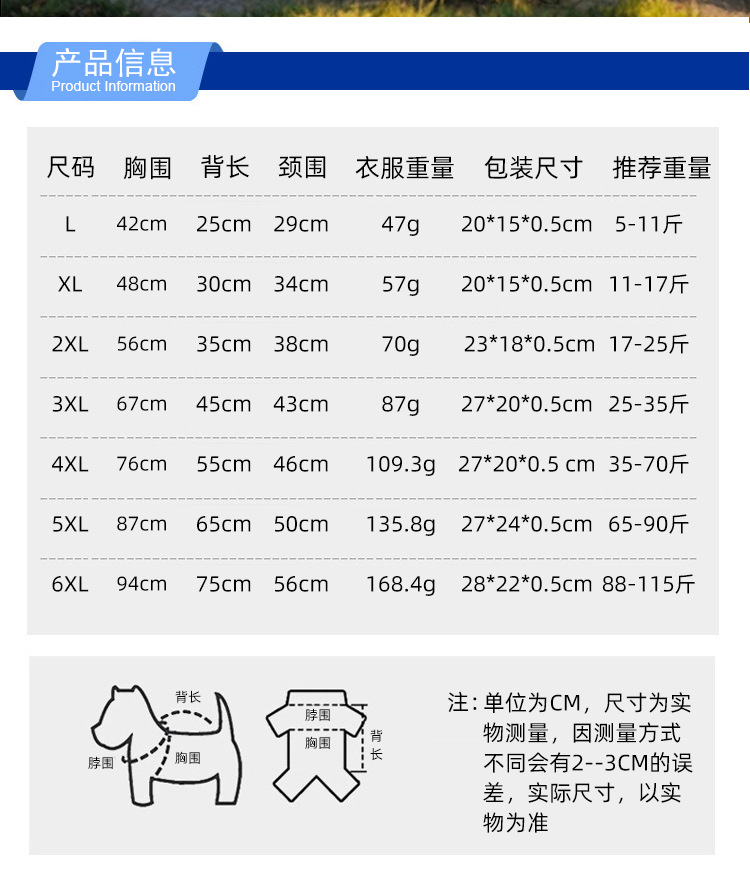 产品信息
Product Information

| 尺码 | 胸围 | 背长 | 颈围 | 衣服重量 | 包装尺寸 | 推荐重量 |
|---|---|---|---|---|---|---|
| L | 42cm | 25cm | 29cm | 47g | 20*15*0.5cm | 5-11斤 |
| XL | 48cm | 30cm | 34cm | 57g | 20*15*0.5cm | 11-17斤 |
| 2XL | 56cm | 35cm | 38cm | 70g | 23*18*0.5cm | 17-25斤 |
| 3XL | 67cm | 45cm | 43cm | 87g | 27*20*0.5cm | 25-35斤 |
| 4XL | 76cm | 55cm | 46cm | 109.3g | 27*20*0.5 cm | 35-70斤 |
| 5XL | 87cm | 65cm | 50cm | 135.8g | 27*24*0.5cm | 65-90斤 |
| 6XL | 94cm | 75cm | 56cm | 168.4g | 28*22*0.5cm | 88-115斤 |

背长
脖围
胸围

脖围
胸围
背长

注：单位为CM，尺寸为实物测量，因测量方式不同会有2--3CM的误差，实际尺寸，以实物为准